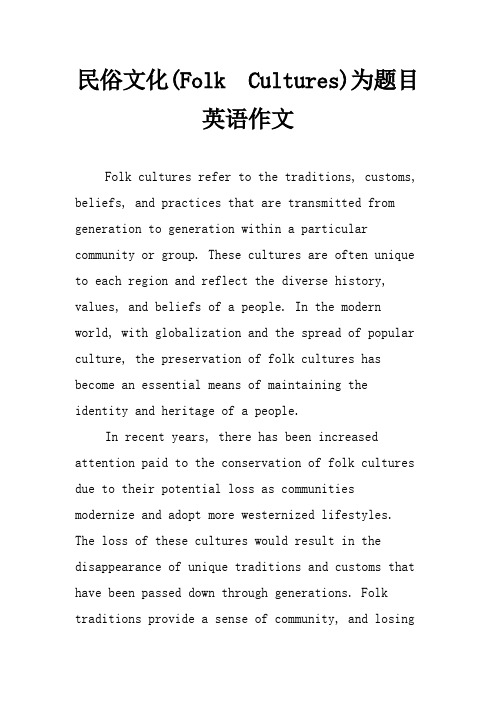 民俗文化(Folk Cultures)为题目英语作文

Folk cultures refer to the traditions, customs, beliefs, and practices that are transmitted from generation to generation within a particular community or group. These cultures are often unique to each region and reflect the diverse history, values, and beliefs of a people. In the modern world, with globalization and the spread of popular culture, the preservation of folk cultures has become an essential means of maintaining the identity and heritage of a people.

In recent years, there has been increased attention paid to the conservation of folk cultures due to their potential loss as communities modernize and adopt more westernized lifestyles. The loss of these cultures would result in the disappearance of unique traditions and customs that have been passed down through generations. Folk traditions provide a sense of community, and losing